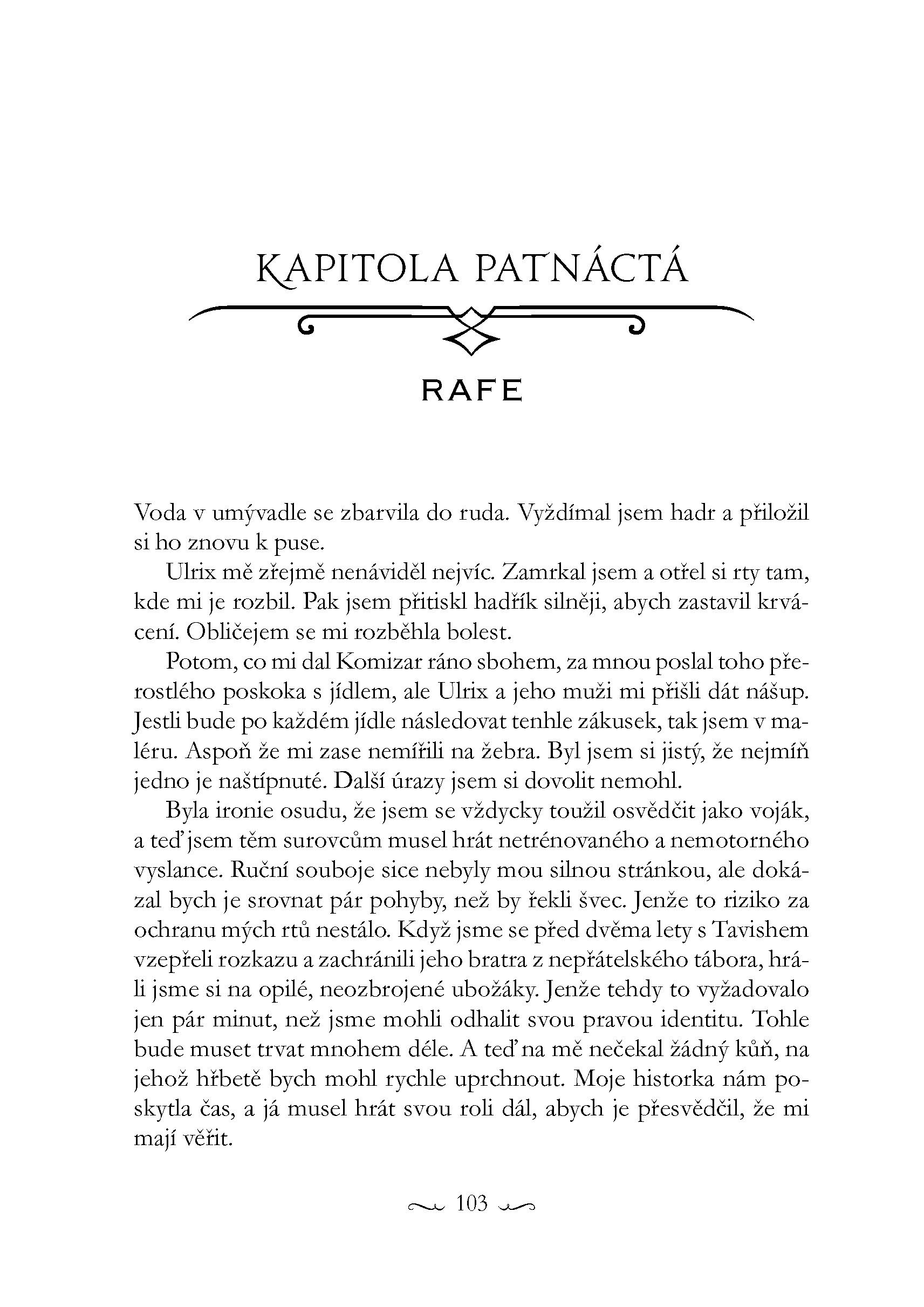 KAPITOLA PATNÁCTÁ

RAFE

Voda v umývadle se zbarvila do ruda. Vyždímal jsem hadr a přiložil si ho znovu k puse.

Ulrix mě zřejmě nenáviděl nejvíc. Zamrkal jsem a otřel si rty tam, kde mi je rozbil. Pak jsem přitiskl hadřík silněji, abych zastavil krvácení. Obličejem se mi rozběhla bolest.

Potom, co mi dal Komizar ráno sbohem, za mnou poslal toho přerostlého poskoka s jídlem, ale Ulrix a jeho muži mi přišli dát nášup. Jestli bude po každém jídle následovat tenhle zákusek, tak jsem v maléru. Aspoň že mi zase nemířili na žebra. Byl jsem si jistý, že nejmíň jedno je naštípnuté. Další úrazy jsem si dovolit nemohl.

Byla ironie osudu, že jsem se vždycky toužil osvědčit jako voják, a teď jsem těm surovcům musel hrát netrénovaného a nemotorného vyslance. Ruční souboje sice nebyly mou silnou stránkou, ale dokázal bych je srovnat pár pohyby, než by řekli švec. Jenže to riziko za ochranu mých rtů nestálo. Když jsme se před dvěma lety s Tavishem vzepřeli rozkazu a zachránili jeho bratra z nepřátelského tábora, hráli jsme si na opilé, neozbrojené ubožáky. Jenže tehdy to vyžadovalo jen pár minut, než jsme mohli odhalit svou pravou identitu. Tohle bude muset trvat mnohem déle. A teď na mě nečekal žádný kůň, na jehož hřbetě bych mohl rychle uprchnout. Moje historka nám poskytla čas, a já musel hrát svou roli dál, abych je přesvědčil, že mi mají věřit.

103